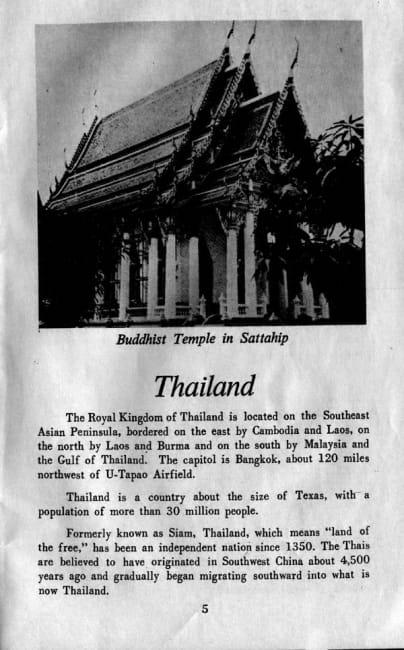 Buddhist Temple in Sattahip

Thailand

The Royal Kingdom of Thailand is located on the Southeast Asian Peninsula, bordered on the east by Cambodia and Laos, on the north by Laos and Burma and on the south by Malaysia and the Gulf of Thailand. The capitol is Bangkok, about 120 miles northwest of U-Tapao Airfield.

Thailand is a country about the size of Texas, with a population of more than 30 million people.

Formerly known as Siam, Thailand, which means "land of the free," has been an independent nation since 1350. The Thais are believed to have originated in Southwest China about 4,500 years ago and gradually began migrating southward into what is now Thailand.

5